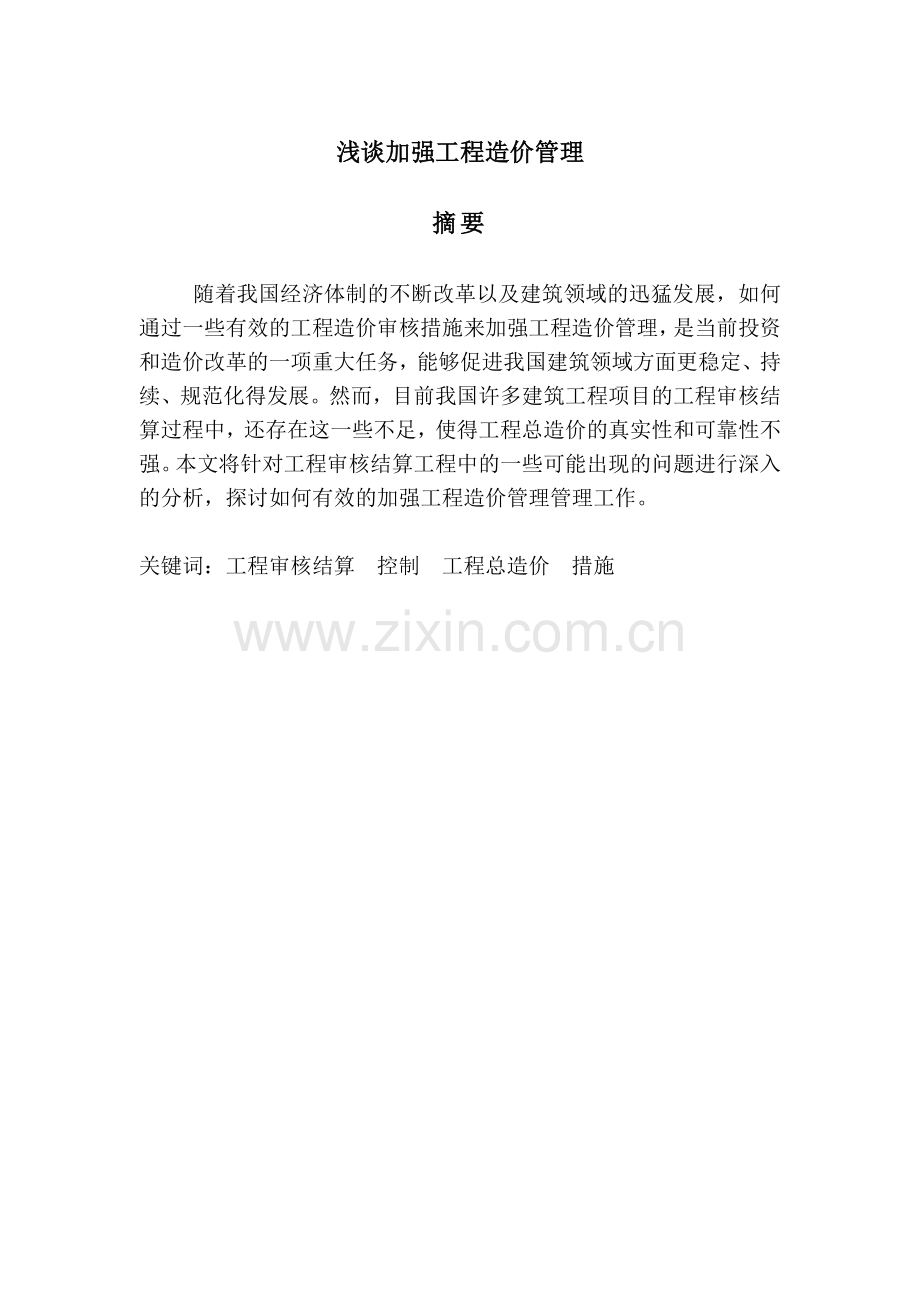 浅谈加强工程造价管理

摘要

随着我国经济体制的不断改革以及建筑领域的迅猛发展，如何通过一些有效的工程造价审核措施来加强工程造价管理，是当前投资和造价改革的一项重大任务，能够促进我国建筑领域方面更稳定、持续、规范化得发展。然而，目前我国许多建筑工程项目的工程审核结算过程中，还存在这一些不足，使得工程总造价的真实性和可靠性不强。本文将针对工程审核结算工程中的一些可能出现的问题进行深入的分析，探讨如何有效的加强工程造价管理管理工作。

关键词：工程审核结算 控制 工程总造价 措施

www.zixin.com.cn